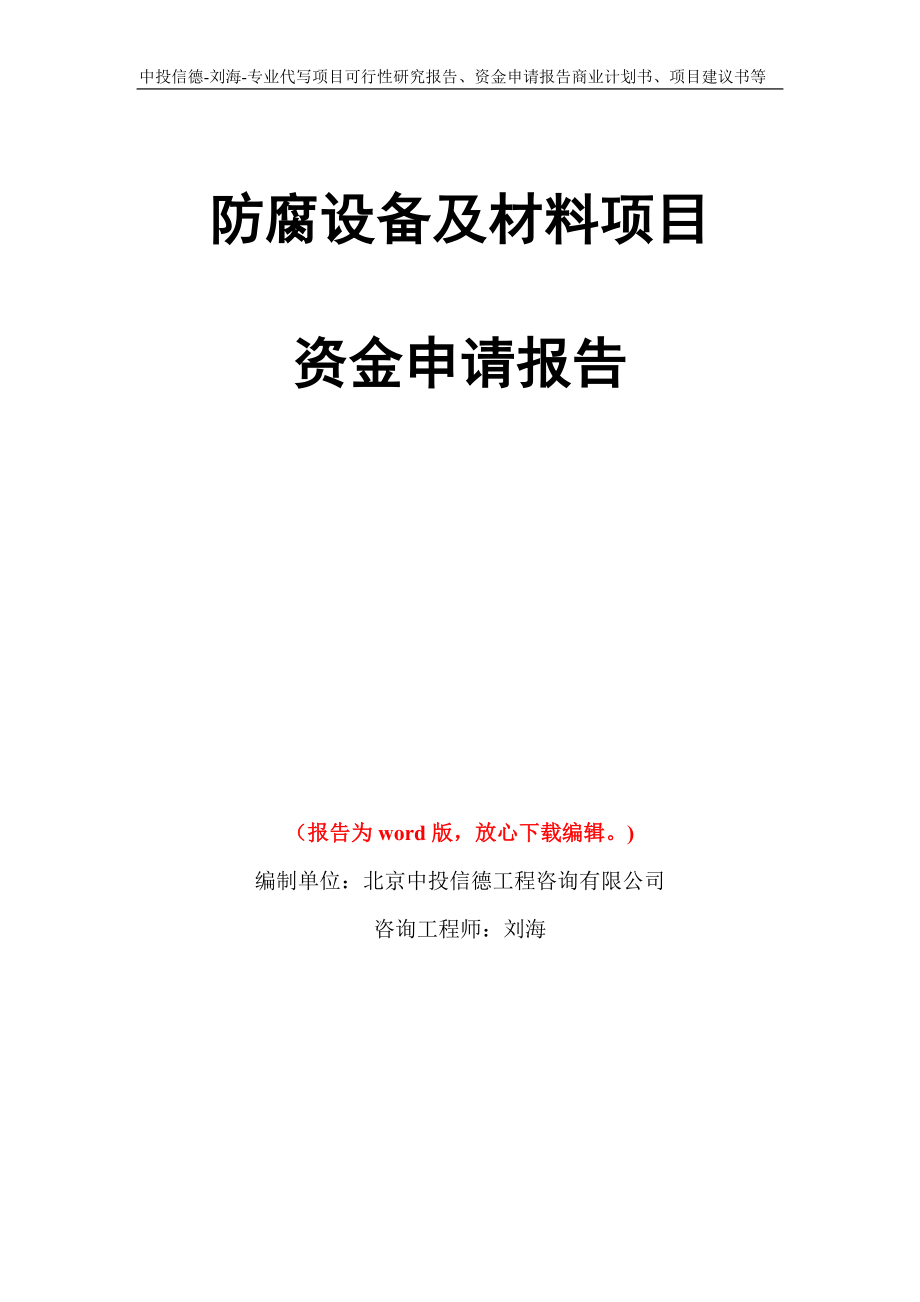 中投信德-刘海-专业代写项目可行性研究报告、资金申请报告商业计划书、项目建议书等

防腐设备及材料项目

资金申请报告

（报告为 word 版，放心下载编辑。）

编制单位：北京中投信德工程咨询有限公司

咨询工程师：刘海